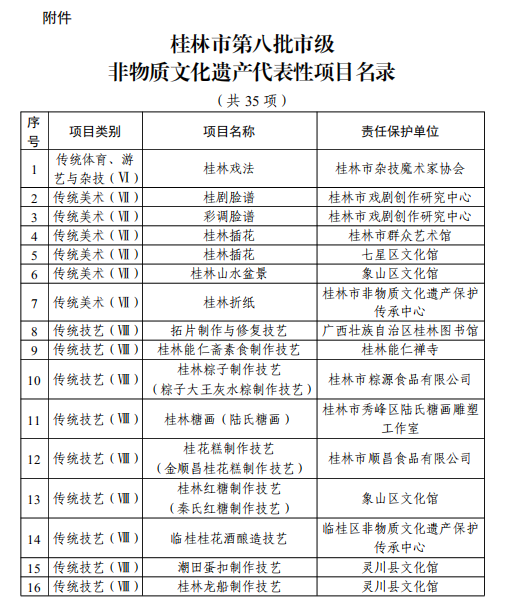 附件

桂林市第八批市级
非物质文化遗产代表性项目名录

（共 35 项）

| 序号 | 项目类别 | 项目名称 | 责任保护单位 |
|---|---|---|---|
| 1 | 传统体育、游艺与杂技（Ⅵ） | 桂林戏法 | 桂林市杂技魔术家协会 |
| 2 | 传统美术（Ⅶ） | 桂剧脸谱 | 桂林市戏剧创作研究中心 |
| 3 | 传统美术（Ⅶ） | 彩调脸谱 | 桂林市戏剧创作研究中心 |
| 4 | 传统美术（Ⅶ） | 桂林插花 | 桂林市群众艺术馆 |
| 5 | 传统美术（Ⅶ） | 桂林插花 | 七星区文化馆 |
| 6 | 传统美术（Ⅶ） | 桂林山水盆景 | 象山区文化馆 |
| 7 | 传统美术（Ⅶ） | 桂林折纸 | 桂林市非物质文化遗产保护传承中心 |
| 8 | 传统技艺（Ⅷ） | 拓片制作与修复技艺 | 广西壮族自治区桂林图书馆 |
| 9 | 传统技艺（Ⅷ） | 桂林能仁斋素食制作技艺 | 桂林能仁禅寺 |
| 10 | 传统技艺（Ⅷ） | 桂林粽子制作技艺（粽子大王灰水粽制作技艺） | 桂林市粽源食品有限公司 |
| 11 | 传统技艺（Ⅷ） | 桂林糖画（陆氏糖画） | 桂林市秀峰区陆氏糖画雕塑工作室 |
| 12 | 传统技艺（Ⅷ） | 桂花糕制作技艺（金顺昌桂花糕制作技艺） | 桂林市顺昌食品有限公司 |
| 13 | 传统技艺（Ⅷ） | 桂林红糖制作技艺（秦氏红糖制作技艺） | 象山区文化馆 |
| 14 | 传统技艺（Ⅷ） | 临桂桂花酒酿造技艺 | 临桂区非物质文化遗产保护传承中心 |
| 15 | 传统技艺（Ⅷ） | 潮田蛋扣制作技艺 | 灵川县文化馆 |
| 16 | 传统技艺（Ⅷ） | 桂林龙船制作技艺 | 灵川县文化馆 |